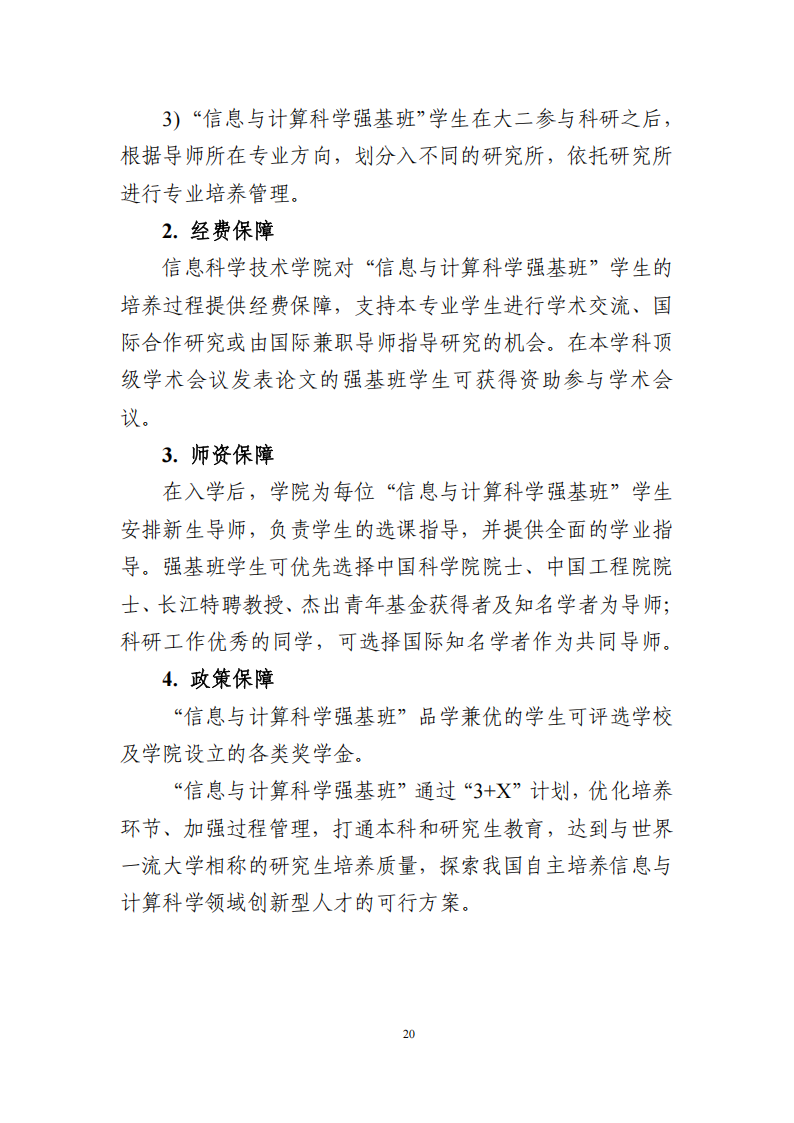 3) “信息与计算科学强基班”学生在大二参与科研之后，根据导师所在专业方向，划分入不同的研究所，依托研究所进行专业培养管理。

2. 经费保障

信息科学技术学院对“信息与计算科学强基班”学生的培养过程提供经费保障，支持本专业学生进行学术交流、国际合作研究或由国际兼职导师指导研究的机会。在本学科顶级学术会议发表论文的强基班学生可获得资助参与学术会议。

3. 师资保障

在入学后，学院为每位“信息与计算科学强基班”学生安排新生导师，负责学生的选课指导，并提供全面的学业指导。强基班学生可优先选择中国科学院院士、中国工程院院士、长江特聘教授、杰出青年基金获得者及知名学者为导师；科研工作优秀的同学，可选择国际知名学者作为共同导师。

4. 政策保障

“信息与计算科学强基班”品学兼优的学生可评选学校及学院设立的各类奖学金。

“信息与计算科学强基班”通过“3+X”计划，优化培养环节、加强过程管理，打通本科和研究生教育，达到与世界一流大学相称的研究生培养质量，探索我国自主培养信息与计算科学领域创新型人才的可行方案。

20